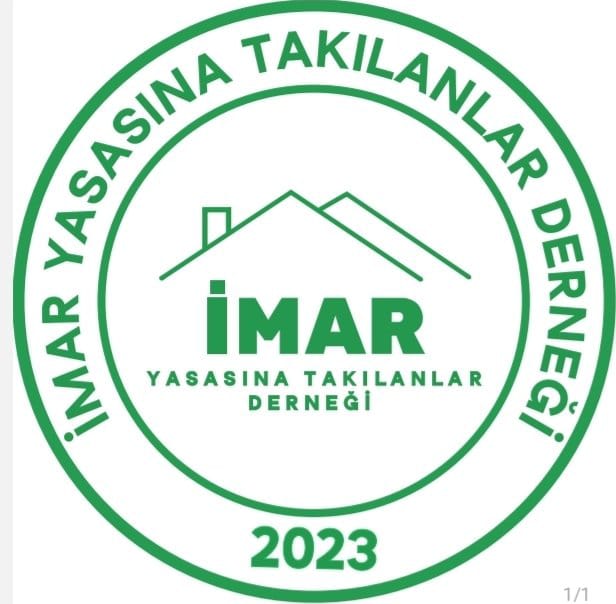 İMAR YASASINA TAKILANLAR DERNEĞİ

İMAR
YASASINA TAKILANLAR
DERNEĞİ

2023

1/1